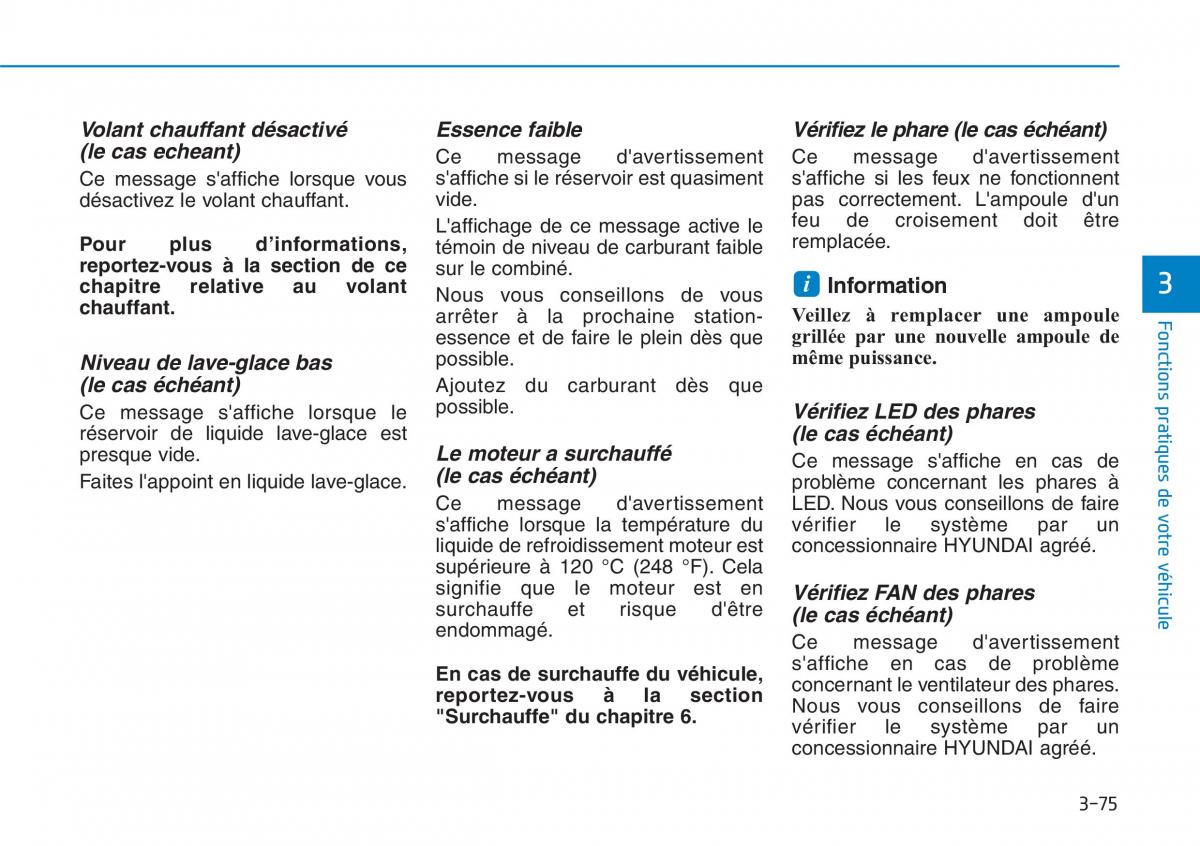 Volant chauffant désactivé (le cas echeant)

Ce message s'affiche lorsque vous désactivez le volant chauffant.

Pour plus d'informations, reportez-vous à la section de ce chapitre relative au volant chauffant.

Niveau de lave-glace bas (le cas échéant)

Ce message s'affiche lorsque le réservoir de liquide lave-glace est presque vide.

Faites l'appoint en liquide lave-glace.

Essence faible

Ce message d'avertissement s'affiche si le réservoir est quasiment vide.

L'affichage de ce message active le témoin de niveau de carburant faible sur le combiné.

Nous vous conseillons de vous arrêter à la prochaine station-essence et de faire le plein dès que possible.

Ajoutez du carburant dès que possible.

Le moteur a surchauffé (le cas échéant)

Ce message d'avertissement s'affiche lorsque la température du liquide de refroidissement moteur est supérieure à 120 °C (248 °F). Cela signifie que le moteur est en surchauffe et risque d'être endommagé.

En cas de surchauffe du véhicule, reportez-vous à la section "Surchauffe" du chapitre 6.

Vérifiez le phare (le cas échéant)

Ce message d'avertissement s'affiche si les feux ne fonctionnent pas correctement. L'ampoule d'un feu de croisement doit être remplacée.

i Information

Veillez à remplacer une ampoule grillée par une nouvelle ampoule de même puissance.

Vérifiez LED des phares (le cas échéant)

Ce message s'affiche en cas de problème concernant les phares à LED. Nous vous conseillons de faire vérifier le système par un concessionnaire HYUNDAI agréé.

Vérifiez FAN des phares (le cas échéant)

Ce message d'avertissement s'affiche en cas de problème concernant le ventilateur des phares. Nous vous conseillons de faire vérifier le système par un concessionnaire HYUNDAI agréé.

3

Fonctions pratiques de votre véhicule

3-75